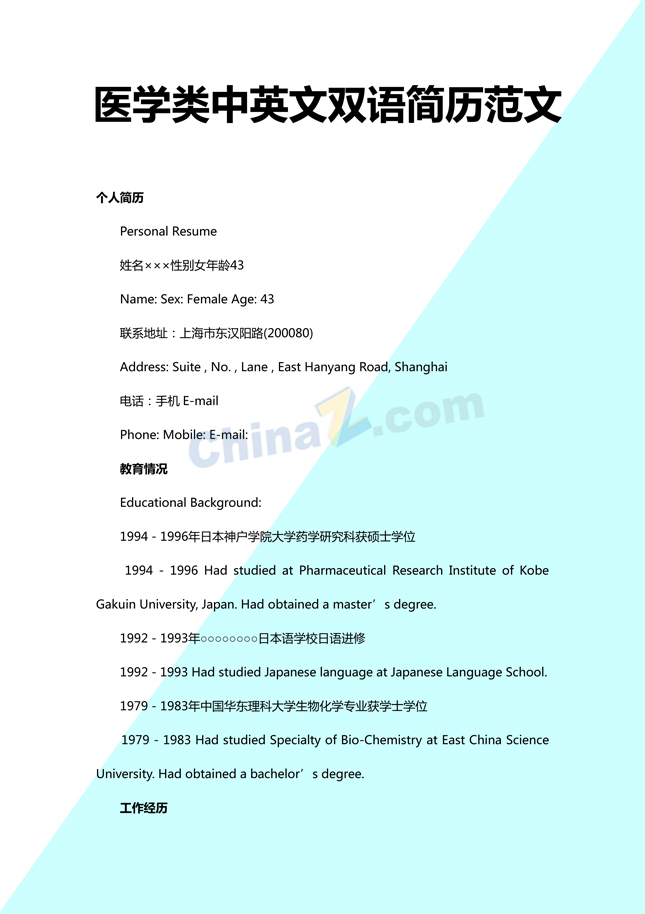 医学类中英文双语简历范文

个人简历

Personal Resume

姓名×××性别女年龄43

Name: Sex: Female Age: 43

联系地址：上海市东汉阳路(200080)

Address: Suite , No. , Lane , East Hanyang Road, Shanghai

电话：手机 E-mail

Phone: Mobile: E-mail:

ChinaZ.com

教育情况

Educational Background:

1994 - 1996年日本神户学院大学药学研究科获硕士学位

1994 - 1996 Had studied at Pharmaceutical Research Institute of Kobe Gakuin University, Japan. Had obtained a master’s degree.

1992 - 1993年○○○○○○○○日本语学校日语进修

1992 - 1993 Had studied Japanese language at Japanese Language School.

1979 - 1983年中国华东理科大学生物化学专业获学士学位

1979 - 1983 Had studied Specialty of Bio-Chemistry at East China Science University. Had obtained a bachelor’s degree.

工作经历